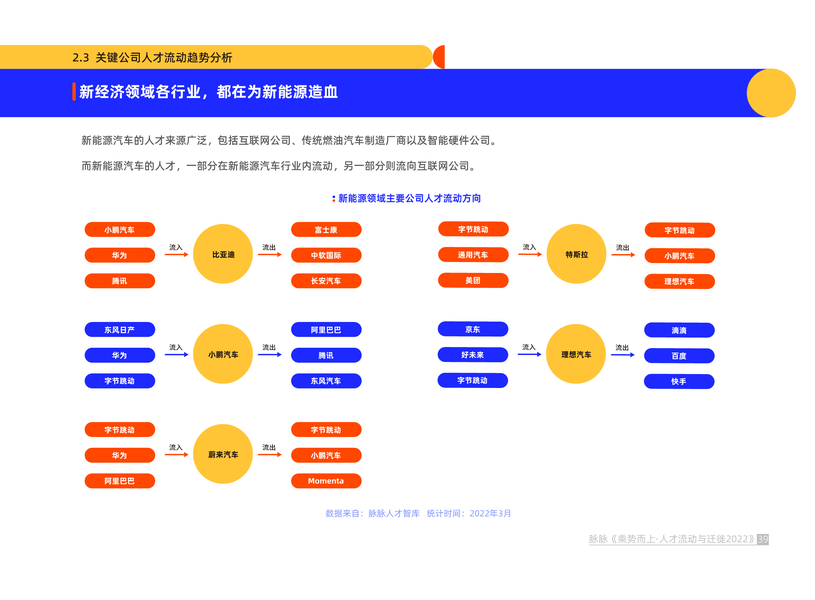 2.3 关键公司人才流动趋势分析

新经济领域各行业，都在为新能源造血

新能源汽车的人才来源广泛，包括互联网公司、传统燃油汽车制造厂商以及智能硬件公司。

而新能源汽车的人才，一部分在新能源汽车行业内流动，另一部分则流向互联网公司。

新能源领域主要公司人才流动方向

小鹏汽车
华为
腾讯
流入
比亚迪
流出
富士康
中软国际
长安汽车

字节跳动
通用汽车
美团
流入
特斯拉
流出
字节跳动
小鹏汽车
理想汽车

东风日产
华为
字节跳动
流入
小鹏汽车
流出
阿里巴巴
腾讯
东风汽车

京东
好未来
字节跳动
流入
理想汽车
流出
滴滴
百度
快手

字节跳动
华为
阿里巴巴
流入
蔚来汽车
流出
字节跳动
小鹏汽车
Momenta

数据来自：脉脉人才智库 统计时间：2022年3月

脉脉《乘势而上·人才流动与迁徙2022》39